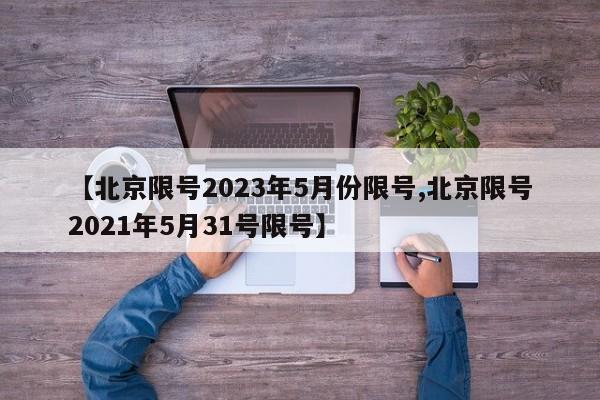 【北京限号2023年5月份限号,北京限号2021年5月31号限号】